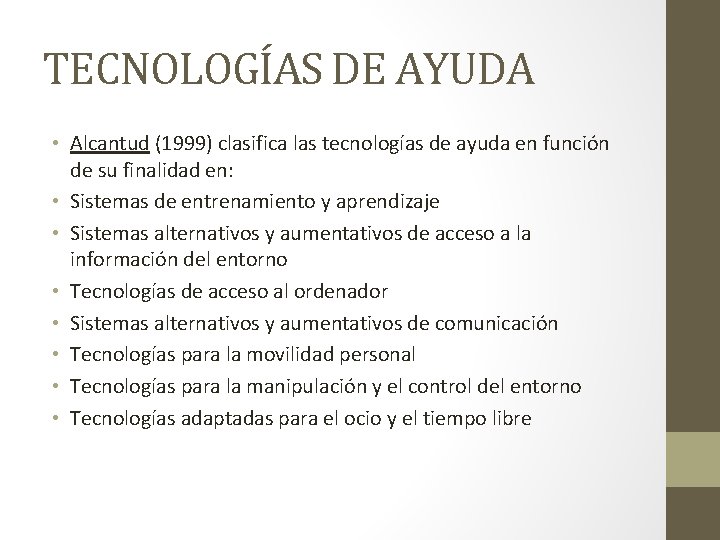 TECNOLOGÍAS DE AYUDA

• Alcantud (1999) clasifica las tecnologías de ayuda en función de su finalidad en:
• Sistemas de entrenamiento y aprendizaje
• Sistemas alternativos y aumentativos de acceso a la información del entorno
• Tecnologías de acceso al ordenador
• Sistemas alternativos y aumentativos de comunicación
• Tecnologías para la movilidad personal
• Tecnologías para la manipulación y el control del entorno
• Tecnologías adaptadas para el ocio y el tiempo libre